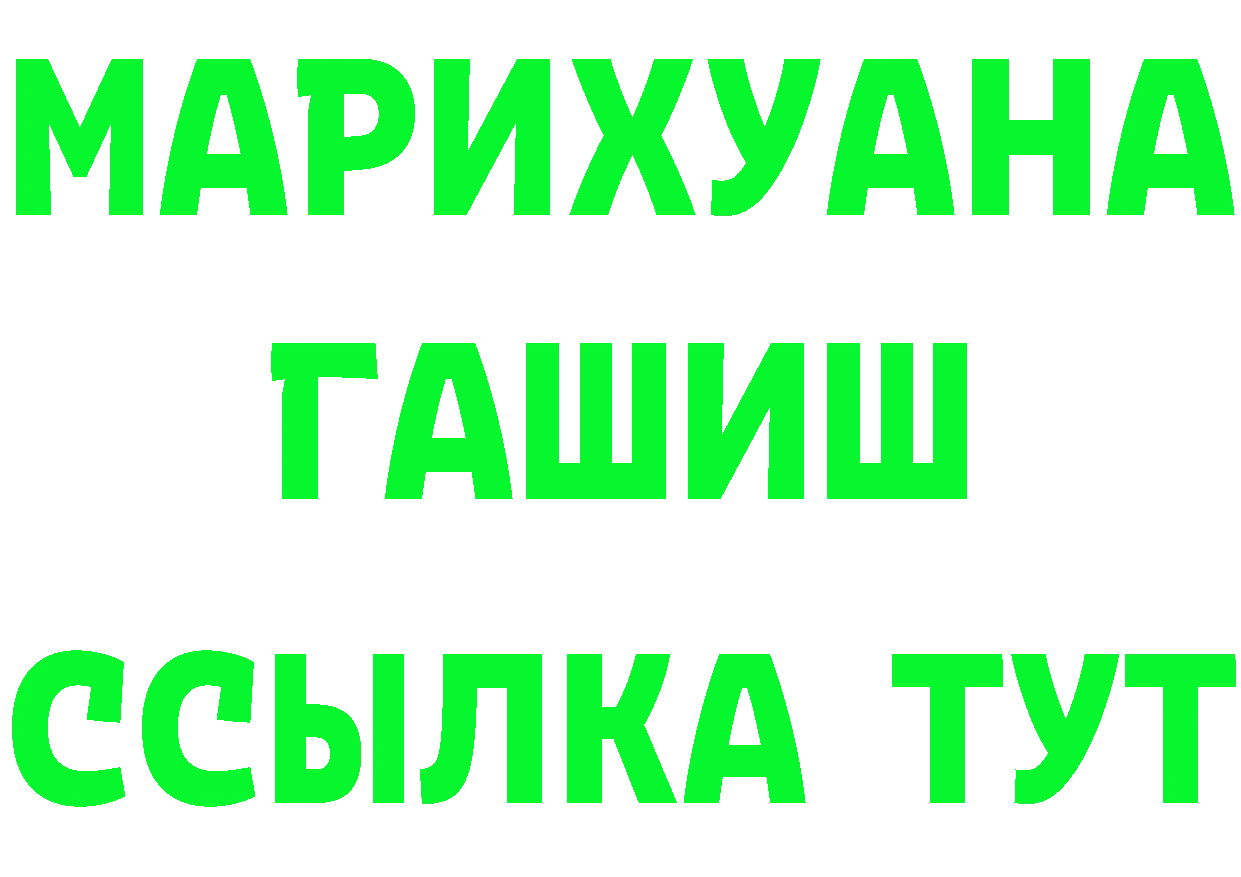 МАРИХУАНА
ГАШИШ
ССЫЛКА ТУТ